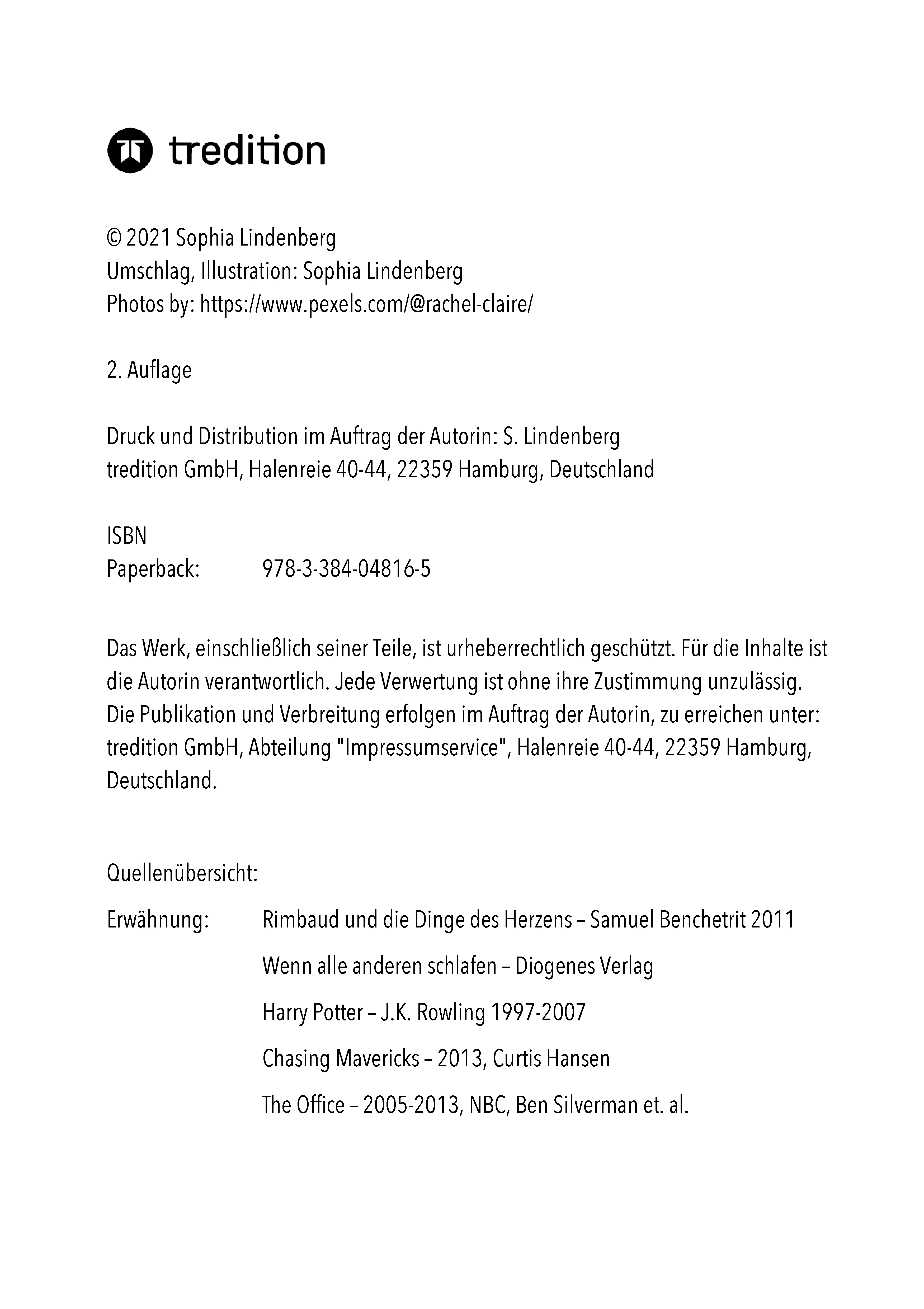 tredition

© 2021 Sophia Lindenberg
Umschlag, Illustration: Sophia Lindenberg
Photos by: https://www.pexels.com/@rachel-claire/

2. Auflage

Druck und Distribution im Auftrag der Autorin: S. Lindenberg
tredition GmbH, Halenreie 40-44, 22359 Hamburg, Deutschland

ISBN
Paperback: 978-3-384-04816-5

Das Werk, einschließlich seiner Teile, ist urheberrechtlich geschützt. Für die Inhalte ist die Autorin verantwortlich. Jede Verwertung ist ohne ihre Zustimmung unzulässig. Die Publikation und Verbreitung erfolgen im Auftrag der Autorin, zu erreichen unter: tredition GmbH, Abteilung "Impressumservice", Halenreie 40-44, 22359 Hamburg, Deutschland.

Quellenübersicht:

Erwähnung: Rimbaud und die Dinge des Herzens – Samuel Benchetrit 2011

Wenn alle anderen schlafen – Diogenes Verlag

Harry Potter – J.K. Rowling 1997-2007

Chasing Mavericks – 2013, Curtis Hansen

The Office – 2005-2013, NBC, Ben Silverman et. al.